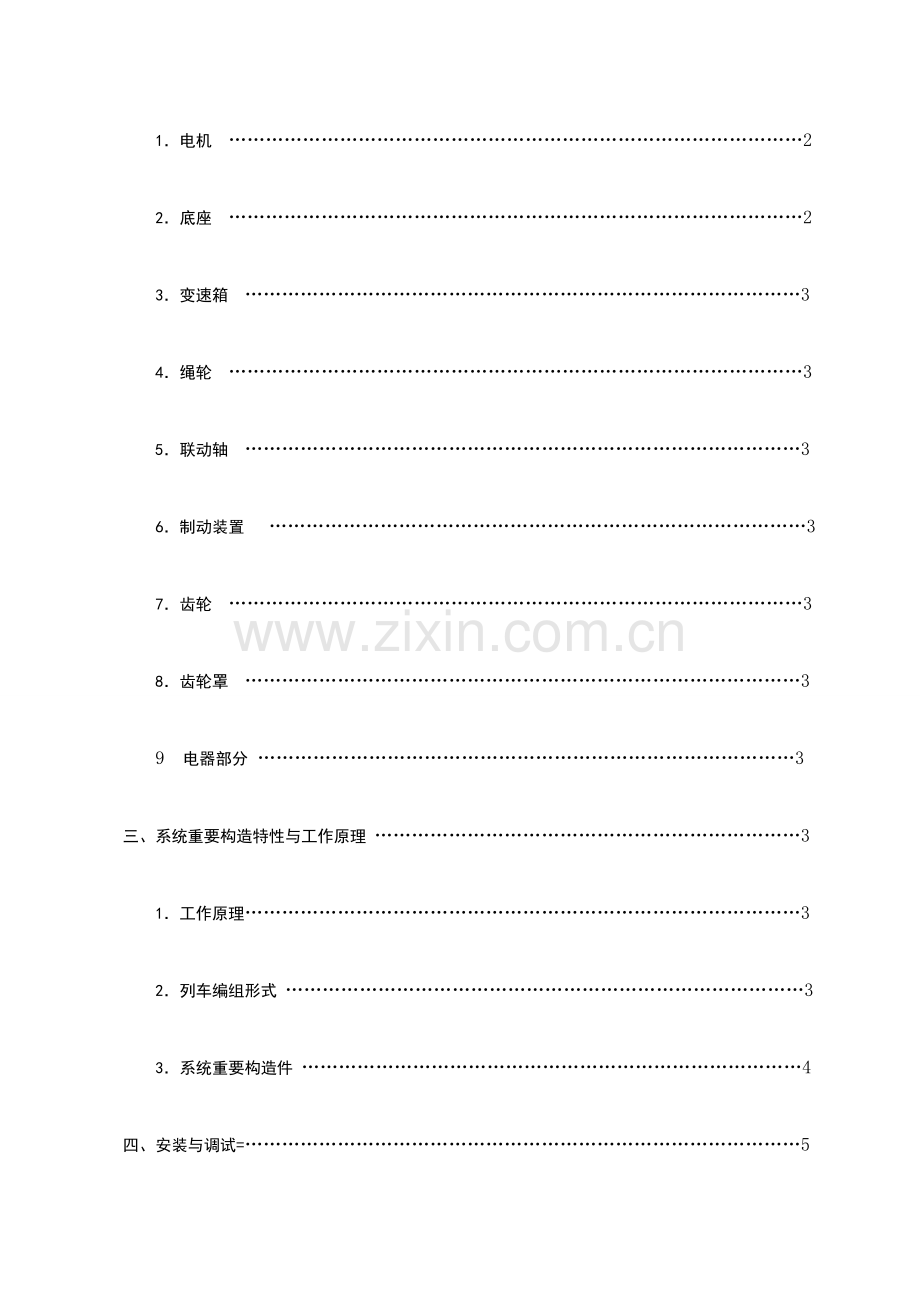 1.电机 2

2.底座 2

3.变速箱 3

4.绳轮 3

5.联动轴 3

6.制动装置 3

7.齿轮 3

8.齿轮罩 3

9 电器部分 3

三、系统重要构造特性与工作原理 3

1.工作原理 3

2.列车编组形式 3

3.系统重要构造件 4

四、安装与调试= 5

www.zixin.com.cn